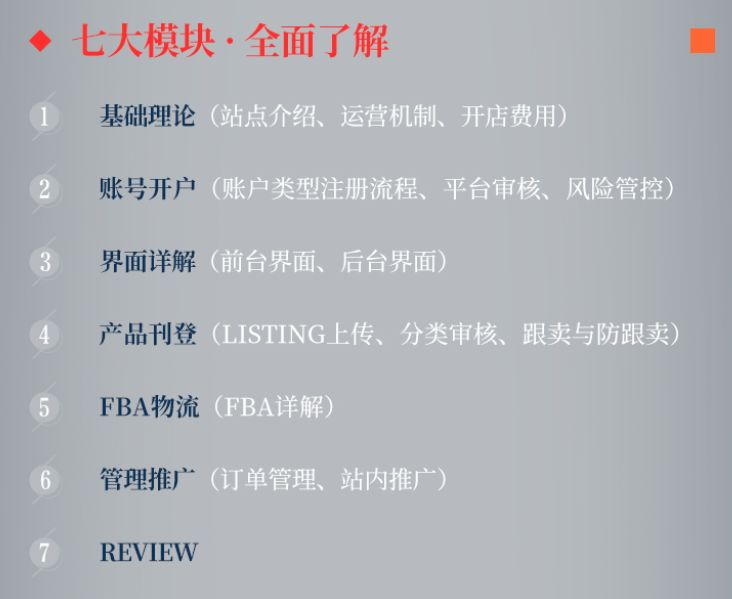 ◆ 七大模块·全面了解

1 基础理论（站点介绍、运营机制、开店费用）

2 账号开户（账户类型注册流程、平台审核、风险管控）

3 界面详解（前台界面、后台界面）

4 产品刊登（LISTING上传、分类审核、跟卖与防跟卖）

5 FBA物流（FBA详解）

6 管理推广（订单管理、站内推广）

7 REVIEW